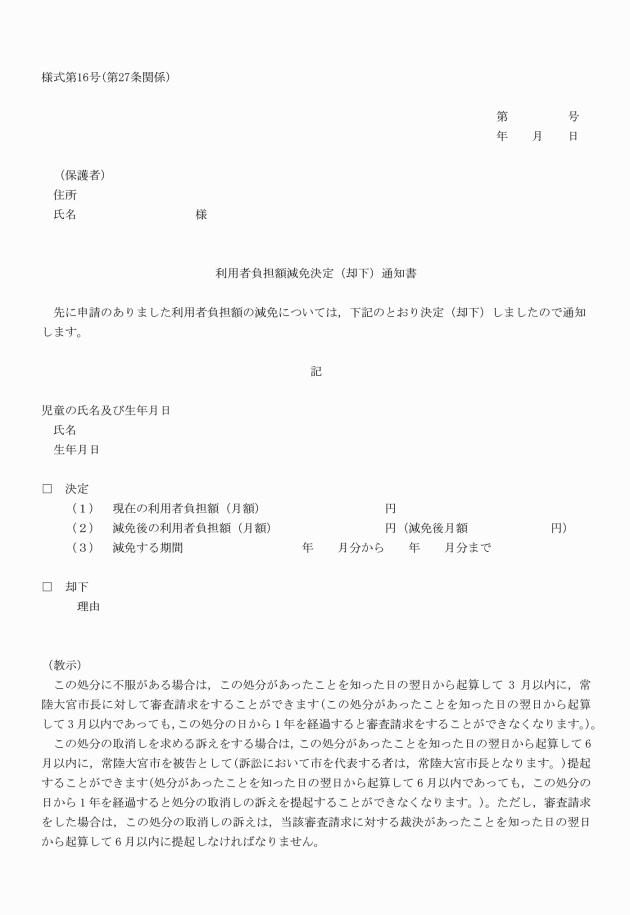 様式第16号(第27条関係)

第　　号
年　月　日

（保護者）
住所
氏名　　　　　　　様

利用者負担額減免決定（却下）通知書

先に申請のありました利用者負担額の減免については，下記のとおり決定（却下）しましたので通知します。

記

児童の氏名及び生年月日
氏名
生年月日

□　決定
（1）　現在の利用者負担額（月額）　　　　　円
（2）　減免後の利用者負担額（月額）　　　　円（減免後月額　　　　円）
（3）　減免する期間　　　　　年　月分から　年　月分まで

□　却下
理由

（教示）
この処分に不服がある場合は，この処分があったことを知った日の翌日から起算して 3 月以内に，常陸大宮市長に対して審査請求をすることができます(この処分があったことを知った日の翌日から起算して3月以内であっても,この処分の日から1年を経過すると審査請求をすることができなくなります。)。
この処分の取消しを求める訴えをする場合は，この処分があったことを知った日の翌日から起算して6月以内に，常陸大宮市を被告として(訴訟において市を代表する者は，常陸大宮市長となります。)提起することができます(処分があったことを知った日の翌日から起算して6月以内であっても，この処分の日から1年を経過すると処分の取消しの訴えを提起することができなくなります。)。ただし，審査請求をした場合は，この処分の取消しの訴えは，当該審査請求に対する裁決があったことを知った日の翌日から起算して6月以内に提起しなければなりません。